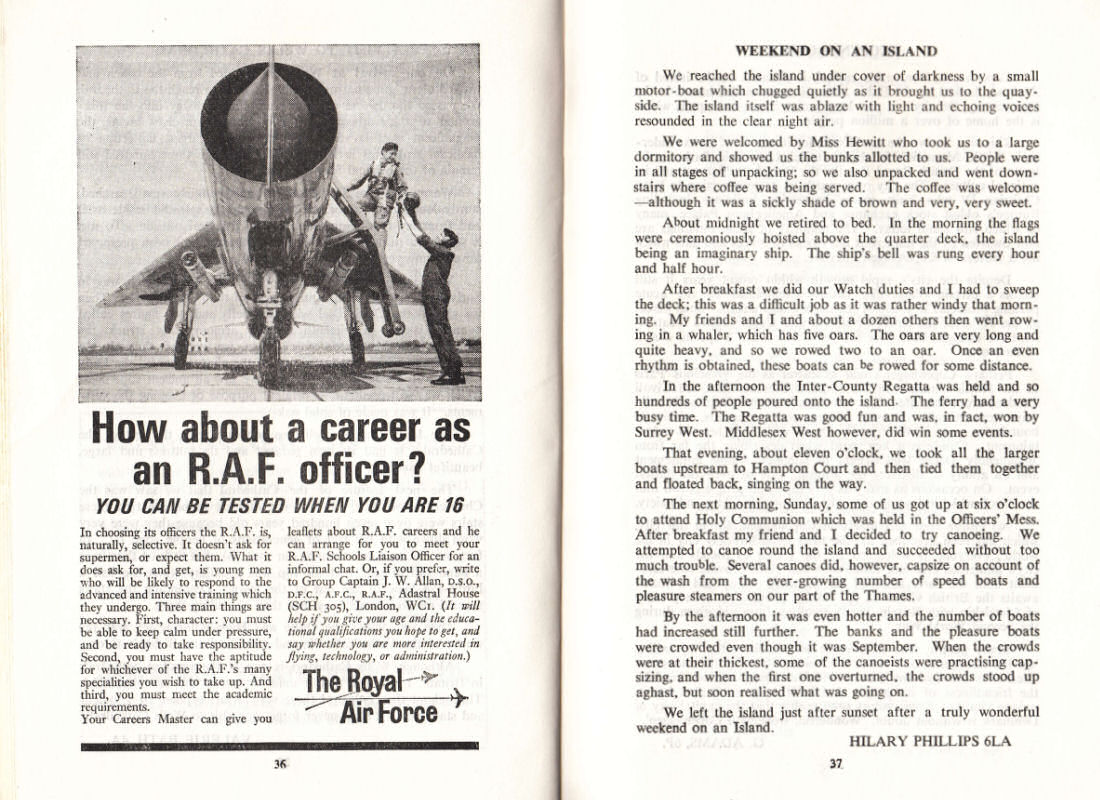 How about a career as an R.A.F. officer?

YOU CAN BE TESTED WHEN YOU ARE 16

In choosing its officers the R.A.F. is, naturally, selective. It doesn't ask for supermen, or expect them. What it does ask for, and get, is young men who will be likely to respond to the advanced and intensive training which they undergo. Three main things are necessary. First, character: you must be able to keep calm under pressure, and be ready to take responsibility. Second, you must have the aptitude for whichever of the R.A.F.'s many specialities you wish to take up. And third, you must meet the academic requirements.
Your Careers Master can give you leaflets about R.A.F. careers and he can arrange for you to meet your R.A.F. Schools Liaison Officer for an informal chat. Or, if you prefer, write to Group Captain J. W. Allan, D.S.O., D.F.C., A.F.C., R.A.F., Adastral House (SCH 305), London, WC1. (It will help if you give your age and the educational qualifications you hope to get, and say whether you are more interested in flying, technology, or administration.)

The Royal Air Force

36

WEEKEND ON AN ISLAND

We reached the island under cover of darkness by a small motor-boat which chugged quietly as it brought us to the quayside. The island itself was ablaze with light and echoing voices resounded in the clear night air.

We were welcomed by Miss Hewitt who took us to a large dormitory and showed us the bunks allotted to us. People were in all stages of unpacking; so we also unpacked and went downstairs where coffee was being served. The coffee was welcome —although it was a sickly shade of brown and very, very sweet.

About midnight we retired to bed. In the morning the flags were ceremoniously hoisted above the quarter deck, the island being an imaginary ship. The ship's bell was rung every hour and half hour.

After breakfast we did our Watch duties and I had to sweep the deck; this was a difficult job as it was rather windy that morning. My friends and I and about a dozen others then went rowing in a whaler, which has five oars. The oars are very long and quite heavy, and so we rowed two to an oar. Once an even rhythm is obtained, these boats can be rowed for some distance.

In the afternoon the Inter-County Regatta was held and so hundreds of people poured onto the island. The ferry had a very busy time. The Regatta was good fun and was, in fact, won by Surrey West. Middlesex West however, did win some events.

That evening, about eleven o'clock, we took all the larger boats upstream to Hampton Court and then tied them together and floated back, singing on the way.

The next morning, Sunday, some of us got up at six o'clock to attend Holy Communion which was held in the Officers' Mess. After breakfast my friend and I decided to try canoeing. We attempted to canoe round the island and succeeded without too much trouble. Several canoes did, however, capsize on account of the wash from the ever-growing number of speed boats and pleasure steamers on our part of the Thames.

By the afternoon it was even hotter and the number of boats had increased still further. The banks and the pleasure boats were crowded even though it was September. When the crowds were at their thickest, some of the canoeists were practising capsizing, and when the first one overturned, the crowds stood up aghast, but soon realised what was going on.

We left the island just after sunset after a truly wonderful weekend on an Island.

HILARY PHILLIPS 6LA

37